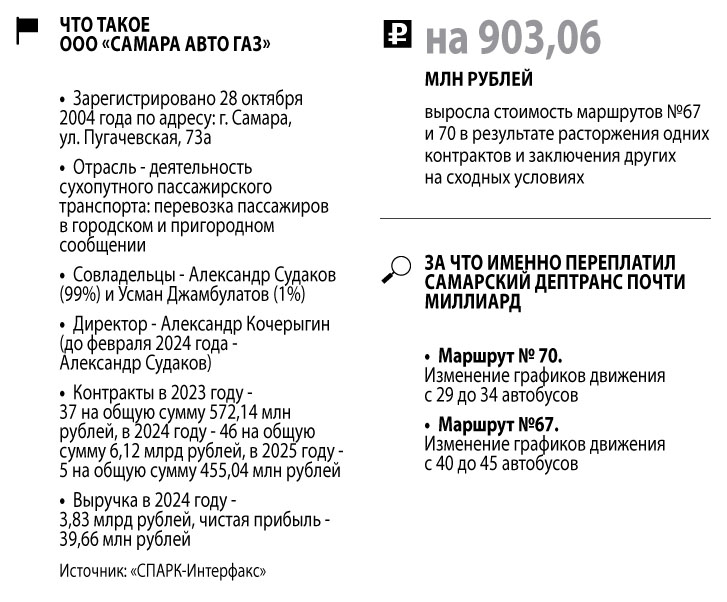 ЧТО ТАКОЕ
ООО «САМАРА АВТО ГАЗ»

• Зарегистрировано 28 октября 2004 года по адресу: г. Самара, ул. Пугачевская, 73а

• Отрасль - деятельность сухопутного пассажирского транспорта: перевозка пассажиров в городском и пригородном сообщении

• Совладельцы - Александр Судаков (99%) и Усман Джамбулатов (1%)

• Директор - Александр Кочерыгин (до февраля 2024 года - Александр Судаков)

• Контракты в 2023 году - 37 на общую сумму 572,14 млн рублей, в 2024 году - 46 на общую сумму 6,12 млрд рублей, в 2025 году - 5 на общую сумму 455,04 млн рублей

• Выручка в 2024 году - 3,83 млрд рублей, чистая прибыль - 39,66 млн рублей

Источник: «СПАРК-Интерфакс»

₽ на 903,06

МЛН РУБЛЕЙ

выросла стоимость маршрутов №67 и 70 в результате расторжения одних контрактов и заключения других на сходных условиях

ЗА ЧТО ИМЕННО ПЕРЕПЛАТИЛ САМАРСКИЙ ДЕПТРАНС ПОЧТИ МИЛЛИАРД

• Маршрут № 70.
Изменение графиков движения с 29 до 34 автобусов

• Маршрут №67.
Изменение графиков движения с 40 до 45 автобусов